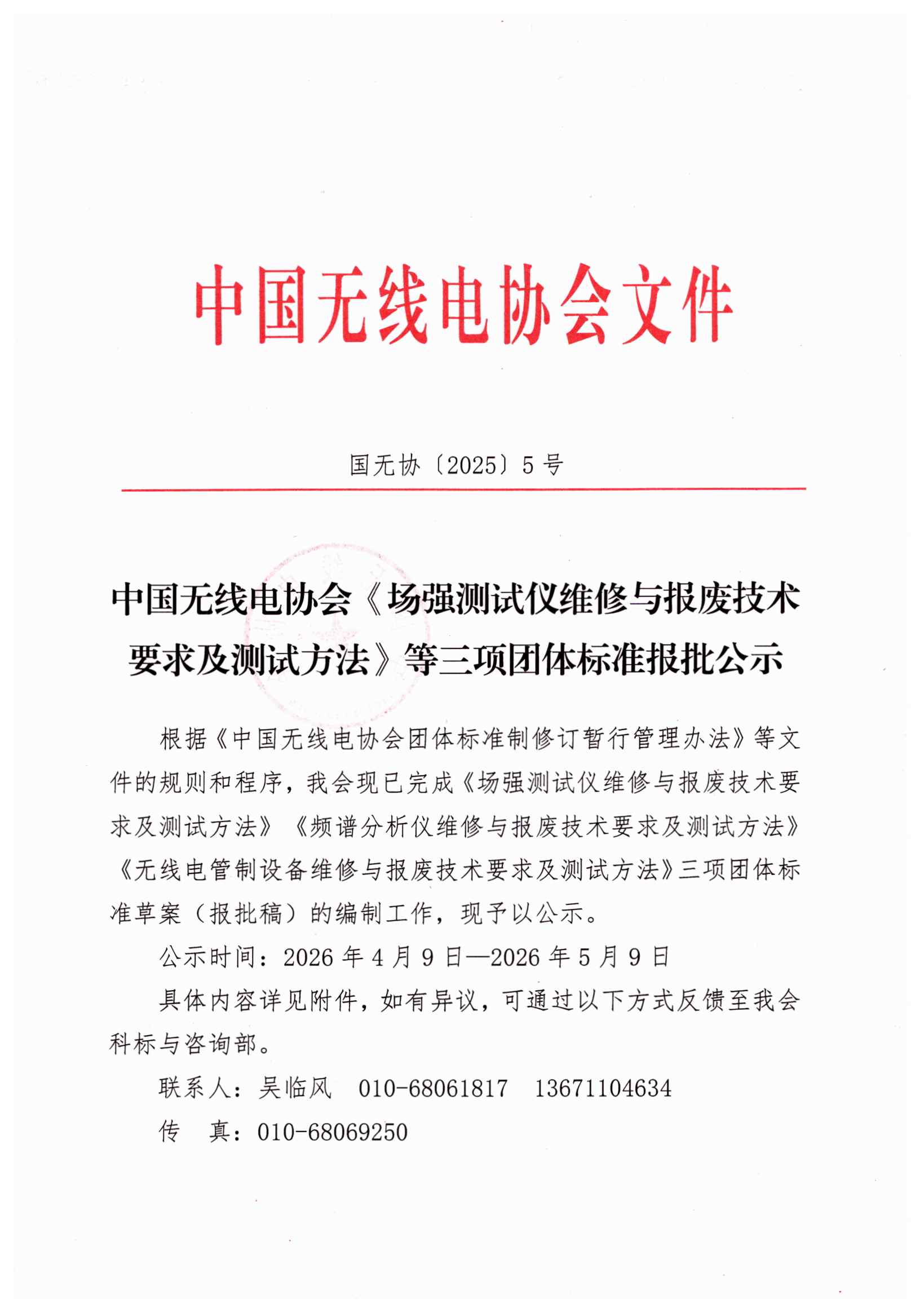 中国无线电协会文件

国无协〔2025〕5号

中国无线电协会《场强测试仪维修与报废技术要求及测试方法》等三项团体标准报批公示

根据《中国无线电协会团体标准制修订暂行管理办法》等文件的规则和程序，我会现已完成《场强测试仪维修与报废技术要求及测试方法》《频谱分析仪维修与报废技术要求及测试方法》《无线电管制设备维修与报废技术要求及测试方法》三项团体标准草案（报批稿）的编制工作，现予以公示。

公示时间：2026年4月9日—2026年5月9日

具体内容详见附件，如有异议，可通过以下方式反馈至我会科标与咨询部。

联系人：吴临风　010-68061817　13671104634

传　真：010-68069250